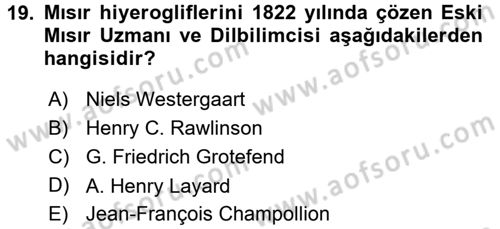 19. Mısır hiyerogliflerini 1822 yılında çözen Eski Mısır Uzmanı ve Dilbilimcisi aşağıdakilerden hangisidir?

A) Niels Westergaart
B) Henry C. Rawlinson
C) G. Friedrich Grotefend
D) A. Henry Layard
E) Jean-François Champollion

www.aofsoru.com
www.aofsoru.com
www.aofsoru.com
www.aofsoru.com
www.aofsoru.com